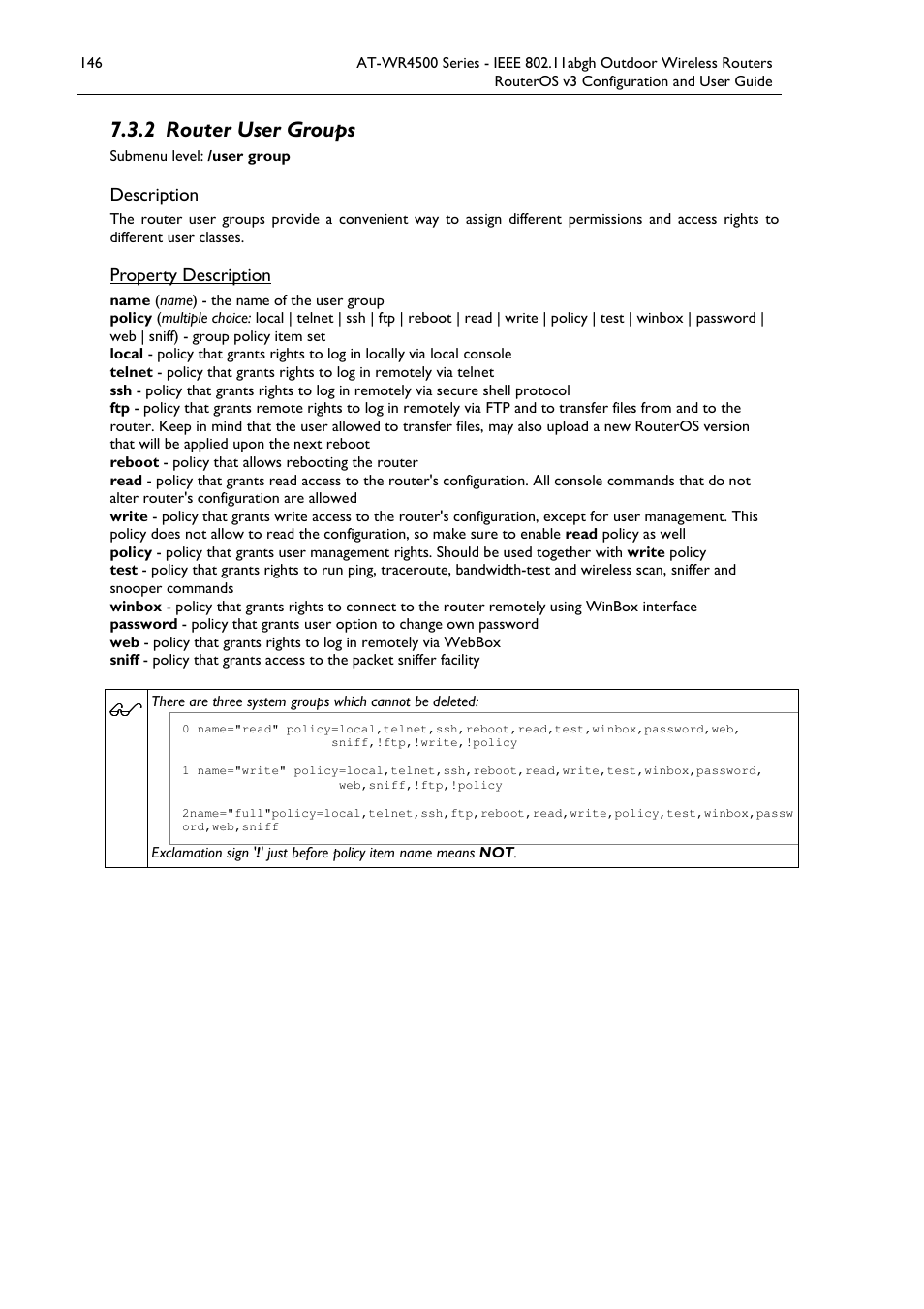 146

AT-WR4500 Series - IEEE 802.11abgh Outdoor Wireless Routers
RouterOS v3 Configuration and User Guide

7.3.2 Router User Groups

Submenu level: /user group

Description

The router user groups provide a convenient way to assign different permissions and access rights to different user classes.

Property Description

name (name) - the name of the user group
policy (multiple choice: local | telnet | ssh | ftp | reboot | read | write | policy | test | winbox | password | web | sniff) - group policy item set
local - policy that grants rights to log in locally via local console
telnet - policy that grants rights to log in remotely via telnet
ssh - policy that grants rights to log in remotely via secure shell protocol
ftp - policy that grants remote rights to log in remotely via FTP and to transfer files from and to the router. Keep in mind that the user allowed to transfer files, may also upload a new RouterOS version that will be applied upon the next reboot
reboot - policy that allows rebooting the router
read - policy that grants read access to the router's configuration. All console commands that do not alter router's configuration are allowed
write - policy that grants write access to the router's configuration, except for user management. This policy does not allow to read the configuration, so make sure to enable read policy as well
policy - policy that grants user management rights. Should be used together with write policy
test - policy that grants rights to run ping, traceroute, bandwidth-test and wireless scan, sniffer and snooper commands
winbox - policy that grants rights to connect to the router remotely using WinBox interface
password - policy that grants user option to change own password
web - policy that grants rights to log in remotely via WebBox
sniff - policy that grants access to the packet sniffer facility

There are three system groups which cannot be deleted:

0 name="read" policy=local,telnet,ssh,reboot,read,test,winbox,password,web,
sniff,!ftp,!write,!policy

1 name="write" policy=local,telnet,ssh,reboot,read,write,test,winbox,password,
web,sniff,!ftp,!policy

2name="full"policy=local,telnet,ssh,ftp,reboot,read,write,policy,test,winbox,passw
ord,web,sniff

Exclamation sign '!' just before policy item name means NOT.